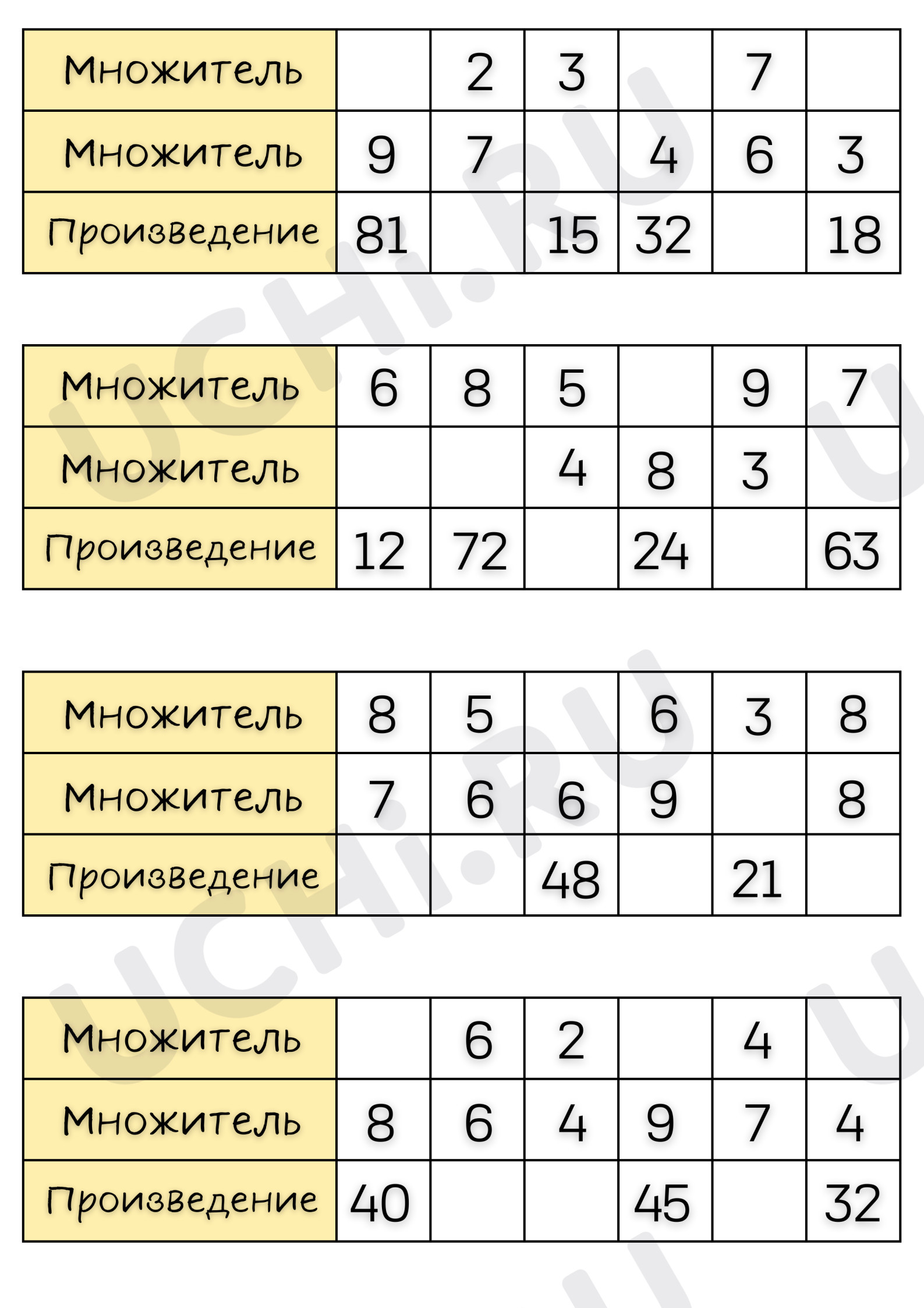 | Множитель |  | 2 | 3 |  | 7 |  |
|---|---|---|---|---|---|---|
| Множитель | 9 | 7 |  | 4 | 6 | 3 |
| Произведение | 81 |  | 15 | 32 |  | 18 |

| Множитель | 6 | 8 | 5 |  | 9 | 7 |
|---|---|---|---|---|---|---|
| Множитель |  |  | 4 | 8 | 3 |  |
| Произведение | 12 | 72 |  | 24 |  | 63 |

| Множитель | 8 | 5 |  | 6 | 3 | 8 |
|---|---|---|---|---|---|---|
| Множитель | 7 | 6 | 6 | 9 |  | 8 |
| Произведение |  |  | 48 |  | 21 |  |

| Множитель |  | 6 | 2 |  | 4 |  |
|---|---|---|---|---|---|---|
| Множитель | 8 | 6 | 4 | 9 | 7 | 4 |
| Произведение | 40 |  |  | 45 |  | 32 |

UCHI.RU